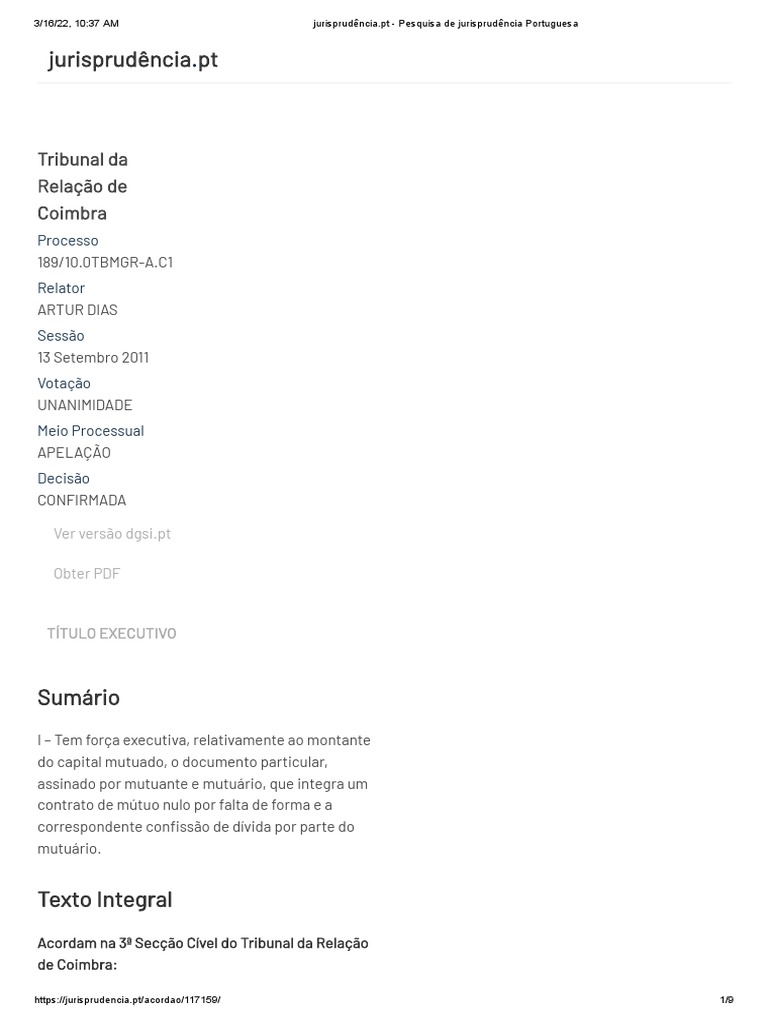 3/16/22, 10:37 AM jurisprudência.pt - Pesquisa de jurisprudência Portuguesa

jurisprudência.pt

Tribunal da Relação de Coimbra

Processo
189/10.0TBMGR-A.C1

Relator
ARTUR DIAS

Sessão
13 Setembro 2011

Votação
UNANIMIDADE

Meio Processual
APELAÇÃO

Decisão
CONFIRMADA

Ver versão dgsi.pt

Obter PDF

TÍTULO EXECUTIVO

Sumário

I – Tem força executiva, relativamente ao montante do capital mutuado, o documento particular, assinado por mutuante e mutuário, que integra um contrato de mútuo nulo por falta de forma e a correspondente confissão de dívida por parte do mutuário.

Texto Integral

Acordam na 3ª Secção Cível do Tribunal da Relação de Coimbra:

https://jurisprudencia.pt/acordao/117159/ 1/9